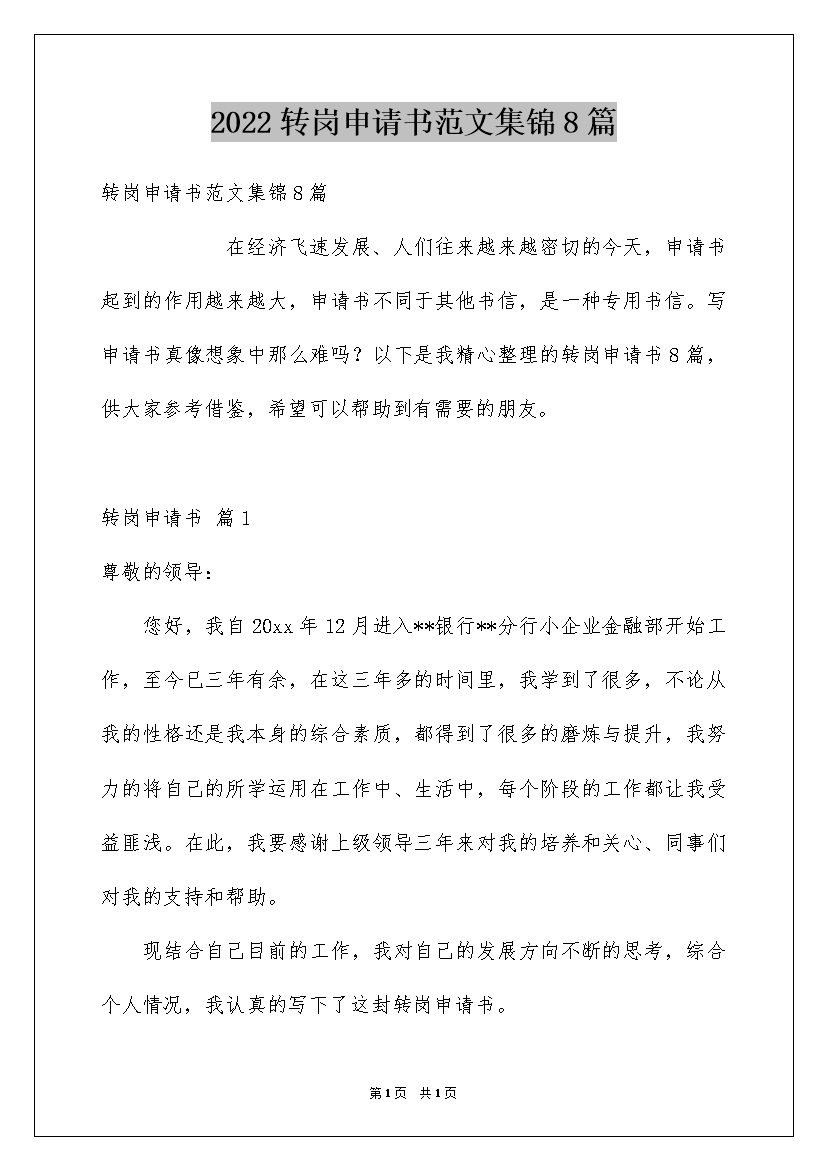 2022转岗申请书范文集锦8篇

转岗申请书范文集锦8篇

在经济飞速发展、人们往来越来越密切的今天，申请书起到的作用越来越大，申请书不同于其他书信，是一种专用书信。写申请书真像想象中那么难吗？以下是我精心整理的转岗申请书8篇，供大家参考借鉴，希望可以帮助到有需要的朋友。

转岗申请书 篇1

尊敬的领导：

您好，我自20xx年12月进入**银行**分行小企业金融部开始工作，至今已三年有余，在这三年多的时间里，我学到了很多，不论从我的性格还是我本身的综合素质，都得到了很多的磨炼与提升，我努力的将自己的所学运用在工作中、生活中，每个阶段的工作都让我受益匪浅。在此，我要感谢上级领导三年来对我的培养和关心、同事们对我的支持和帮助。

现结合自己目前的工作，我对自己的发展方向不断的思考，综合个人情况，我认真的写下了这封转岗申请书。

第1页 共1页